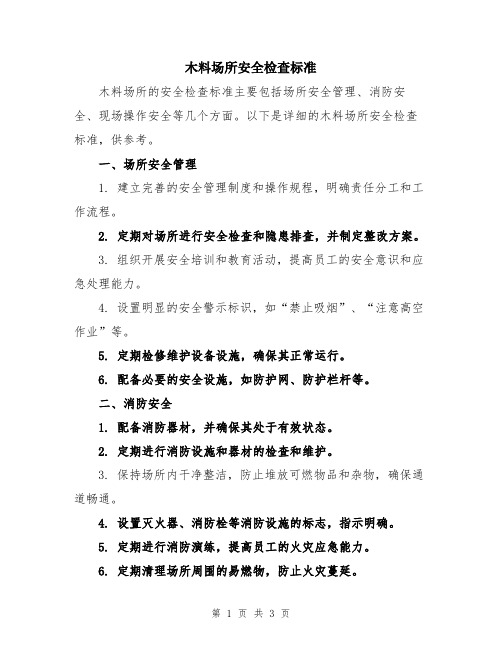 木料场所安全检查标准

木料场所的安全检查标准主要包括场所安全管理、消防安全、现场操作安全等几个方面。以下是详细的木料场所安全检查标准，供参考。

一、场所安全管理

1. 建立完善的安全管理制度和操作规程，明确责任分工和工作流程。

2. 定期对场所进行安全检查和隐患排查，并制定整改方案。

3. 组织开展安全培训和教育活动，提高员工的安全意识和应急处理能力。

4. 设置明显的安全警示标识，如“禁止吸烟”、“注意高空作业”等。

5. 定期检修维护设备设施，确保其正常运行。

6. 配备必要的安全设施，如防护网、防护栏杆等。

二、消防安全

1. 配备消防器材，并确保其处于有效状态。

2. 定期进行消防设施和器材的检查和维护。

3. 保持场所内干净整洁，防止堆放可燃物品和杂物，确保通道畅通。

4. 设置灭火器、消防栓等消防设施的标志，指示明确。

5. 定期进行消防演练，提高员工的火灾应急能力。

6. 定期清理场所周围的易燃物，防止火灾蔓延。

第 1 页 共 3 页